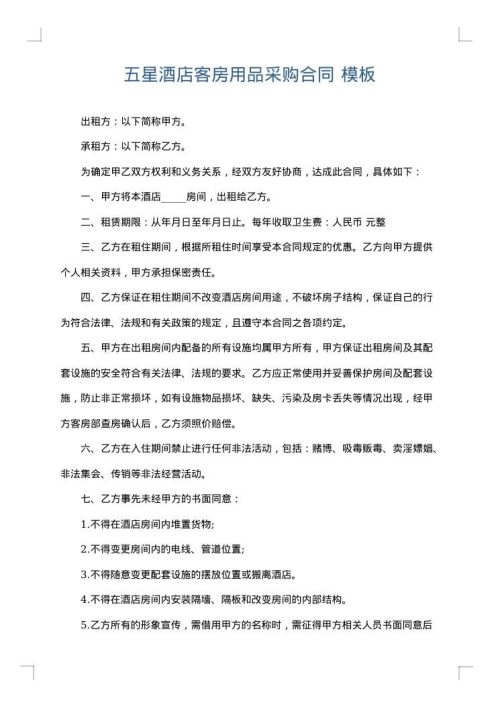 五星酒店客房用品采购合同 模板

出租方：以下简称甲方。

承租方：以下简称乙方。

为确定甲乙双方权利和义务关系，经双方友好协商，达成此合同，具体如下：

一、甲方将本酒店_____房间，出租给乙方。

二、租赁期限：从年月日至年月日止。每年收取卫生费：人民币 元整

三、乙方在租住期间，根据所租住时间享受本合同规定的优惠。乙方向甲方提供个人相关资料，甲方承担保密责任。

四、乙方保证在租住期间不改变酒店房间用途，不破坏房子结构，保证自己的行为符合法律、法规和有关政策的规定，且遵守本合同之各项约定。

五、甲方在出租房间内配备的所有设施均属甲方所有，甲方保证出租房间及其配套设施的安全符合有关法律、法规的要求。乙方应正常使用并妥善保护房间及配套设施，防止非正常损坏，如有设施物品损坏、缺失、污染及房卡丢失等情况出现，经甲方客房部查房确认后，乙方须照价赔偿。

六、乙方在入住期间禁止进行任何非法活动，包括：赌博、吸毒贩毒、卖淫嫖娼、非法集会、传销等非法经营活动。

七、乙方事先未经甲方的书面同意：

1.不得在酒店房间内堆置货物;

2.不得变更房间内的电线、管道位置;

3.不得随意变更配套设施的摆放位置或搬离酒店。

4.不得在酒店房间内安装隔墙、隔板和改变房间的内部结构。

5.乙方所有的形象宣传，需借用甲方的名称时，需征得甲方相关人员书面同意后